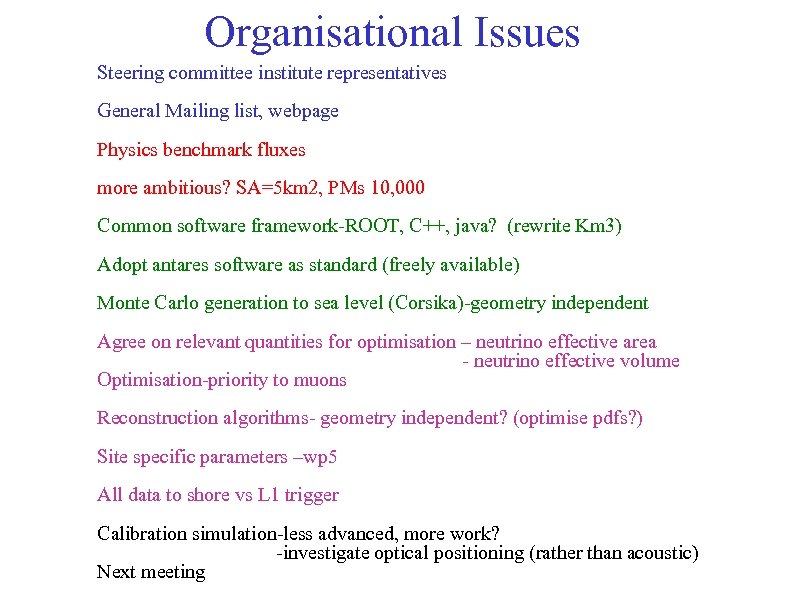 Organisational Issues

Steering committee institute representatives

General Mailing list, webpage

Physics benchmark fluxes

more ambitious? SA=5km2, PMs 10,000

Common software framework-ROOT, C++, java? (rewrite Km3)

Adopt antares software as standard (freely available)

Monte Carlo generation to sea level (Corsika)-geometry independent

Agree on relevant quantities for optimisation – neutrino effective area
- neutrino effective volume

Optimisation-priority to muons

Reconstruction algorithms- geometry independent? (optimise pdfs?)

Site specific parameters –wp5

All data to shore vs L1 trigger

Calibration simulation-less advanced, more work?
-investigate optical positioning (rather than acoustic)

Next meeting